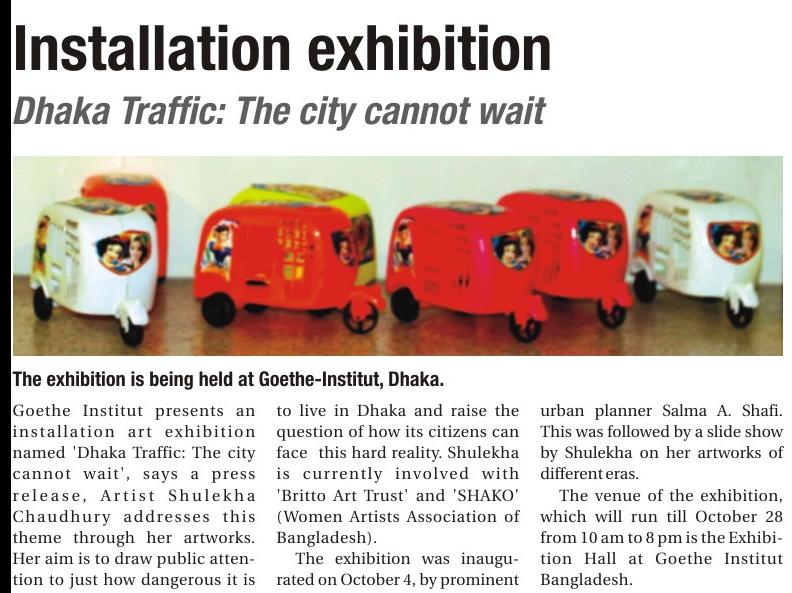 Installation exhibition

Dhaka Traffic: The city cannot wait

The exhibition is being held at Goethe-Institut, Dhaka.

Goethe Institut presents an installation art exhibition named 'Dhaka Traffic: The city cannot wait', says a press release, Artist Shulekha Chaudhury addresses this theme through her artworks. Her aim is to draw public attention to just how dangerous it is to live in Dhaka and raise the question of how its citizens can face this hard reality. Shulekha is currently involved with 'Britto Art Trust' and 'SHAKO' (Women Artists Association of Bangladesh).

The exhibition was inaugurated on October 4, by prominent urban planner Salma A. Shafi. This was followed by a slide show by Shulekha on her artworks of different eras.

The venue of the exhibition, which will run till October 28 from 10 am to 8 pm is the Exhibition Hall at Goethe Institut Bangladesh.